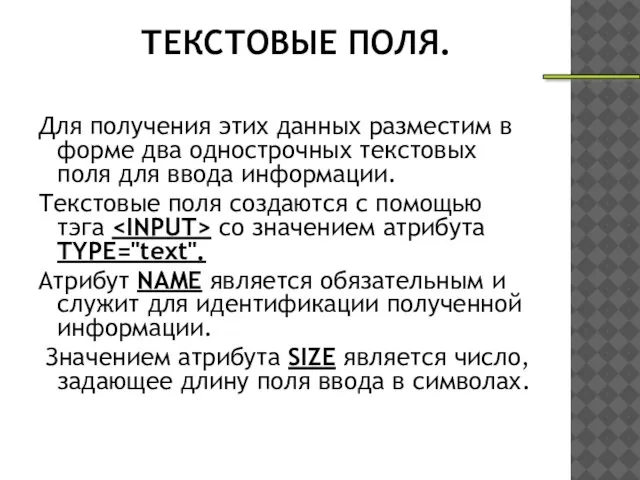 ТЕКСТОВЫЕ ПОЛЯ.

Для получения этих данных разместим в форме два однострочных текстовых поля для ввода информации.

Текстовые поля создаются с помощью тэга <INPUT> со значением атрибута TYPE="text".

Атрибут NAME является обязательным и служит для идентификации полученной информации.

Значением атрибута SIZE является число, задающее длину поля ввода в символах.